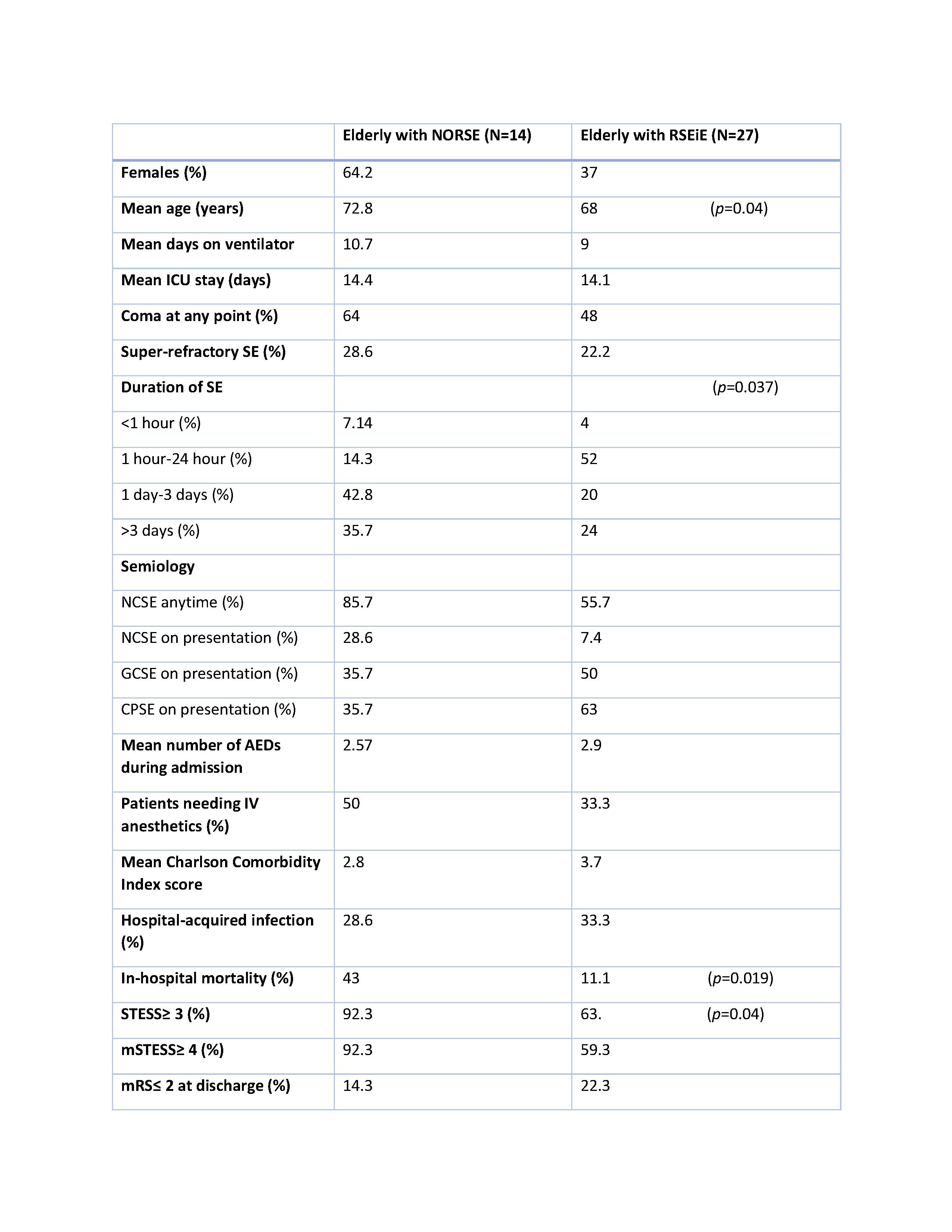 | | Elderly with NORSE (N=14) | Elderly with RSEiE (N=27) |
|---|---|---|
| Females (%) | 64.2 | 37 |
| Mean age (years) | 72.8 | 68 (p=0.04) |
| Mean days on ventilator | 10.7 | 9 |
| Mean ICU stay (days) | 14.4 | 14.1 |
| Coma at any point (%) | 64 | 48 |
| Super-refractory SE (%) | 28.6 | 22.2 |
| Duration of SE | | (p=0.037) |
| <1 hour (%) | 7.14 | 4 |
| 1 hour-24 hour (%) | 14.3 | 52 |
| 1 day-3 days (%) | 42.8 | 20 |
| >3 days (%) | 35.7 | 24 |
| Semiology | | |
| NCSE anytime (%) | 85.7 | 55.7 |
| NCSE on presentation (%) | 28.6 | 7.4 |
| GCSE on presentation (%) | 35.7 | 50 |
| CPSE on presentation (%) | 35.7 | 63 |
| Mean number of AEDs during admission | 2.57 | 2.9 |
| Patients needing IV anesthetics (%) | 50 | 33.3 |
| Mean Charlson Comorbidity Index score | 2.8 | 3.7 |
| Hospital-acquired infection (%) | 28.6 | 33.3 |
| In-hospital mortality (%) | 43 | 11.1 (p=0.019) |
| STESS≥ 3 (%) | 92.3 | 63. (p=0.04) |
| mSTESS≥ 4 (%) | 92.3 | 59.3 |
| mRS≤ 2 at discharge (%) | 14.3 | 22.3 |